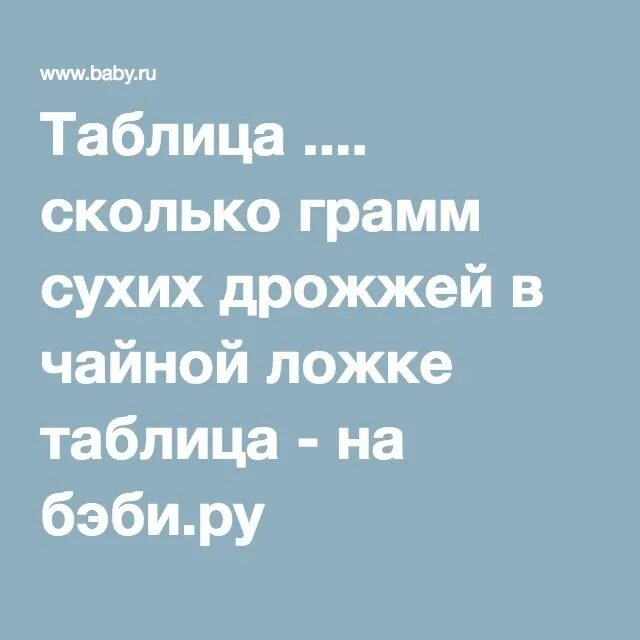 www.baby.ru

Таблица .... сколько грамм сухих дрожжей в чайной ложке таблица - на бэби.ру